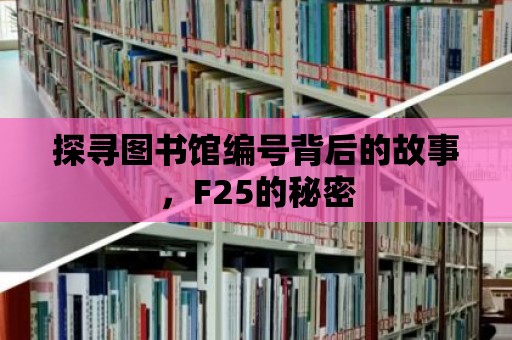 探寻图书馆编号背后的故事，F25的秘密